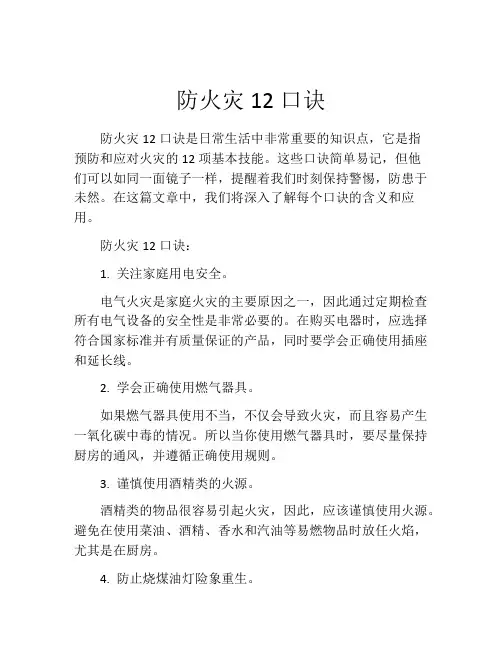 防火灾 12 口诀

防火灾 12 口诀是日常生活中非常重要的知识点，它是指预防和应对火灾的 12 项基本技能。这些口诀简单易记，但他们可以如同一面镜子一样，提醒着我们时刻保持警惕，防患于未然。在这篇文章中，我们将深入了解每个口诀的含义和应用。

防火灾 12 口诀：

1. 关注家庭用电安全。

电气火灾是家庭火灾的主要原因之一，因此通过定期检查所有电气设备的安全性是非常必要的。在购买电器时，应选择符合国家标准并有质量保证的产品，同时要学会正确使用插座和延长线。

2. 学会正确使用燃气器具。

如果燃气器具使用不当，不仅会导致火灾，而且容易产生一氧化碳中毒的情况。所以当你使用燃气器具时，要尽量保持厨房的通风，并遵循正确使用规则。

3. 谨慎使用酒精类的火源。

酒精类的物品很容易引起火灾，因此，应该谨慎使用火源。避免在使用菜油、酒精、香水和汽油等易燃物品时放任火焰，尤其是在厨房。

4. 防止烧煤油灯险象重生。